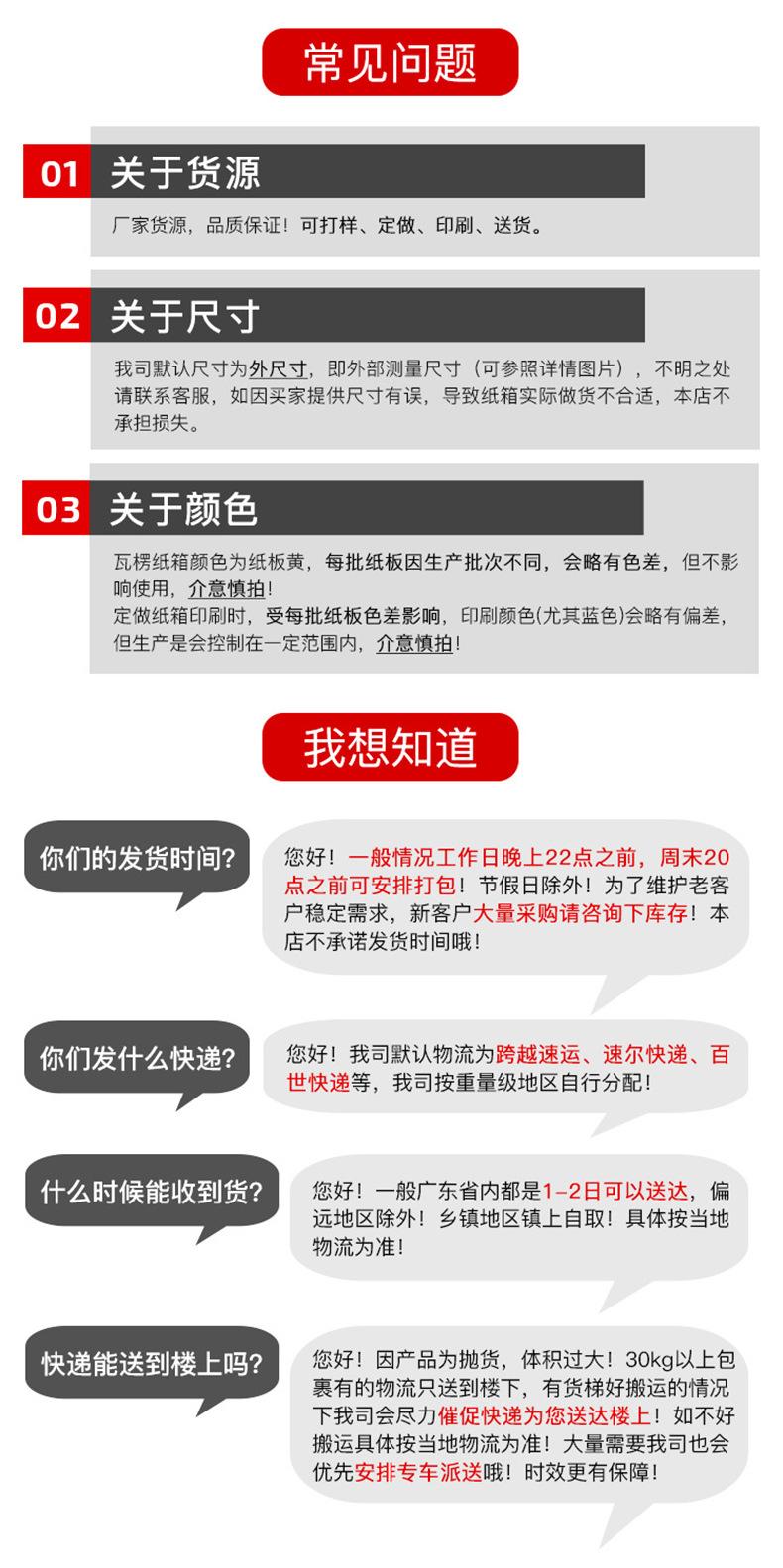 常见问题

01 关于货源

厂家货源，品质保证！可打样、定做、印刷、送货。

02 关于尺寸

我司默认尺寸为外尺寸，即外部测量尺寸（可参照详情图片），不明之处请联系客服，如因买家提供尺寸有误，导致纸箱实际做货不合适，本店不承担损失。

03 关于颜色

瓦楞纸箱颜色为纸板黄，每批纸板因生产批次不同，会略有色差，但不影响使用，介意慎拍！
定做纸箱印刷时，受每批纸板色差影响，印刷颜色(尤其蓝色)会略有偏差，但生产是会控制在一定范围内，介意慎拍！

我想知道

你们的发货时间?

您好！一般情况工作日晚上22点之前，周末20点之前可安排打包！节假日除外！为了维护老客户稳定需求，新客户大量采购请咨询下库存！本店不承诺发货时间哦！

你们发什么快递?

您好！我司默认物流为跨越速运、速尔快递、百世快递等，我司按重量级地区自行分配！

什么时候能收到货?

您好！一般广东省内都是1-2日可以送达，偏远地区除外！乡镇地区镇上自取！具体按当地物流为准！

快递能送到楼上吗?

您好！因产品为抛货，体积过大！30kg以上包裹有的物流只送到楼下，有货梯好搬运的情况下我司会尽力催促快递为您送达楼上！如不好搬运具体按当地物流为准！大量需要我司也会优先安排专车派送哦！时效更有保障！